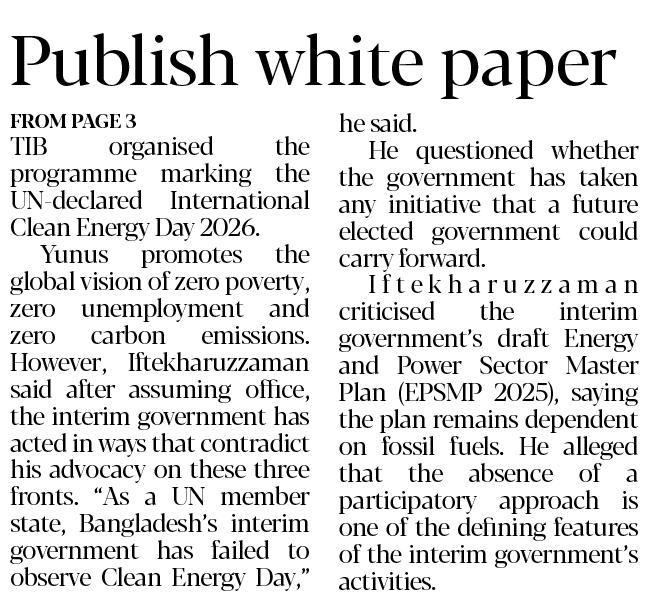 Publish white paper

FROM PAGE 3
TIB organised the programme marking the UN-declared International Clean Energy Day 2026.

Yunus promotes the global vision of zero poverty, zero unemployment and zero carbon emissions. However, Iftekharuzzaman said after assuming office, the interim government has acted in ways that contradict his advocacy on these three fronts. "As a UN member state, Bangladesh's interim government has failed to observe Clean Energy Day," he said.

He questioned whether the government has taken any initiative that a future elected government could carry forward.

Iftekharuzzaman criticised the interim government's draft Energy and Power Sector Master Plan (EPSMP 2025), saying the plan remains dependent on fossil fuels. He alleged that the absence of a participatory approach is one of the defining features of the interim government's activities.